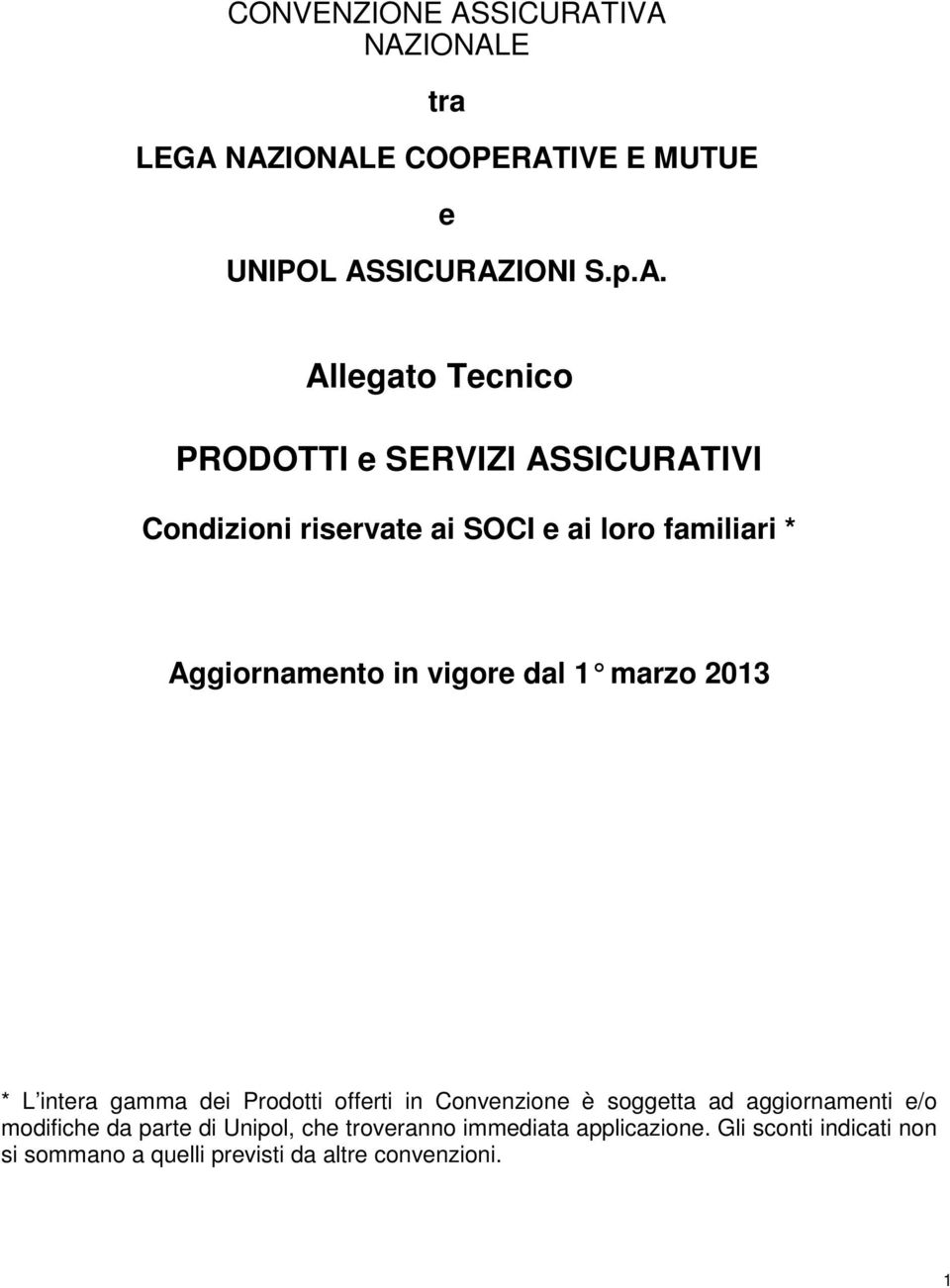 CONVENZIONE ASSICURATIVA NAZIONALE

tra

LEGA NAZIONALE COOPERATIVE E MUTUE

e

UNIPOL ASSICURAZIONI S.p.A.

Allegato Tecnico

PRODOTTI e SERVIZI ASSICURATIVI

Condizioni riservate ai SOCI e ai loro familiari *

Aggiornamento in vigore dal 1° marzo 2013

* L intera gamma dei Prodotti offerti in Convenzione è soggetta ad aggiornamenti e/o modifiche da parte di Unipol, che troveranno immediata applicazione. Gli sconti indicati non si sommano a quelli previsti da altre convenzioni.

1